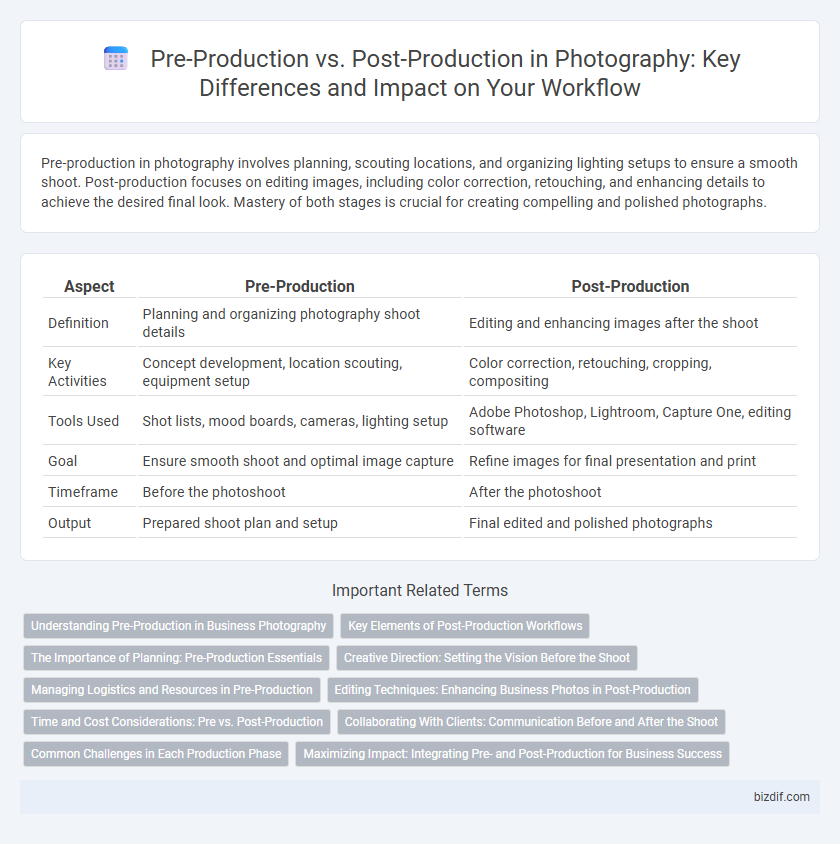 Pre-Production vs. Post-Production in Photography: Key Differences and Impact on Your Workflow

Pre-production in photography involves planning, scouting locations, and organizing lighting setups to ensure a smooth shoot. Post-production focuses on editing images, including color correction, retouching, and enhancing details to achieve the desired final look. Mastery of both stages is crucial for creating compelling and polished photographs.

| Aspect | Pre-Production | Post-Production |
|---|---|---|
| Definition | Planning and organizing photography shoot details | Editing and enhancing images after the shoot |
| Key Activities | Concept development, location scouting, equipment setup | Color correction, retouching, cropping, compositing |
| Tools Used | Shot lists, mood boards, cameras, lighting setup | Adobe Photoshop, Lightroom, Capture One, editing software |
| Goal | Ensure smooth shoot and optimal image capture | Refine images for final presentation and print |
| Timeframe | Before the photoshoot | After the photoshoot |
| Output | Prepared shoot plan and setup | Final edited and polished photographs |

Important Related Terms

Understanding Pre-Production in Business Photography
Key Elements of Post-Production Workflows
The Importance of Planning: Pre-Production Essentials
Creative Direction: Setting the Vision Before the Shoot
Managing Logistics and Resources in Pre-Production
Editing Techniques: Enhancing Business Photos in Post-Production
Time and Cost Considerations: Pre vs. Post-Production
Collaborating With Clients: Communication Before and After the Shoot
Common Challenges in Each Production Phase
Maximizing Impact: Integrating Pre- and Post-Production for Business Success

bizdif.com